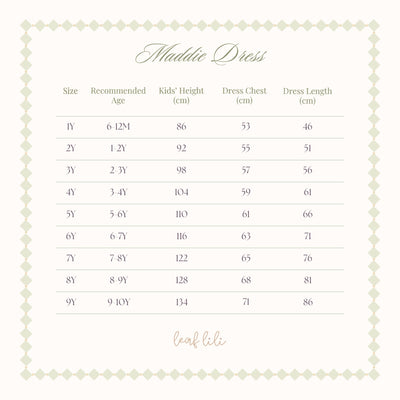 Maddie Dress

| Size | Recommended Age | Kids' Height (cm) | Dress Chest (cm) | Dress Length (cm) |
|---|---|---|---|---|
| 1Y | 6-12M | 86 | 53 | 46 |
| 2Y | 1-2Y | 92 | 55 | 51 |
| 3Y | 2-3Y | 98 | 57 | 56 |
| 4Y | 3-4Y | 104 | 59 | 61 |
| 5Y | 5-6Y | 110 | 61 | 66 |
| 6Y | 6-7Y | 116 | 63 | 71 |
| 7Y | 7-8Y | 122 | 65 | 76 |
| 8Y | 8-9Y | 128 | 68 | 81 |
| 9Y | 9-10Y | 134 | 71 | 86 |

leaf lili